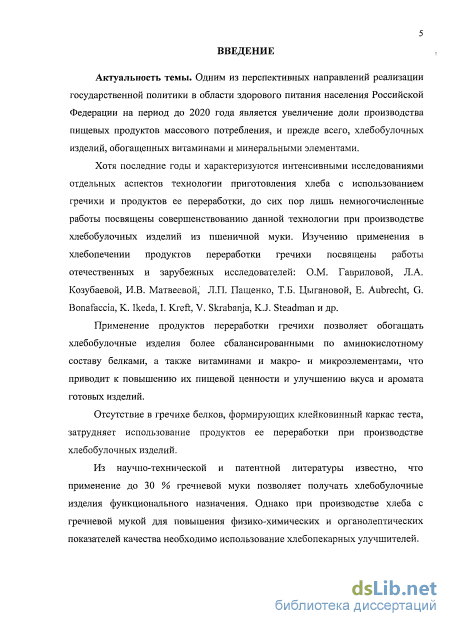 5

ВВЕДЕНИЕ

Актуальность темы. Одним из перспективных направлений реализации государственной политики в области здорового питания населения Российской Федерации на период до 2020 года является увеличение доли производства пищевых продуктов массового потребления, и прежде всего, хлебобулочных изделий, обогащенных витаминами и минеральными элементами.

Хотя последние годы и характеризуются интенсивными исследованиями отдельных аспектов технологии приготовления хлеба с использованием гречихи и продуктов ее переработки, до сих пор лишь немногочисленные работы посвящены совершенствованию данной технологии при производстве хлебобулочных изделий из пшеничной муки. Изучению применения в хлебопечении продуктов переработки гречихи посвящены работы отечественных и зарубежных исследователей: О.М. Гавриловой, Л.А. Козубаевой, И.В. Матвеевой, Л.П. Пащенко, Т.Б. Цыгановой, E. Aubrecht, G. Bonafaccia, K. Ikeda, I. Kreft, V. Skrabanja, K.J. Steadman и др.

Применение продуктов переработки гречихи позволяет обогащать хлебобулочные изделия более сбалансированными по аминокислотному составу белками, а также витаминами и макро- и микроэлементами, что приводит к повышению их пищевой ценности и улучшению вкуса и аромата готовых изделий.

Отсутствие в гречихе белков, формирующих клейковинный каркас теста, затрудняет использование продуктов ее переработки при производстве хлебобулочных изделий.

Из научно-технической и патентной литературы известно, что применение до 30 % гречневой муки позволяет получать хлебобулочные изделия функционального назначения. Однако при производстве хлеба с гречневой мукой для повышения физико-химических и органолептических показателей качества необходимо использование хлебопекарных улучшителей.

dsLib.net
библиотека диссертаций